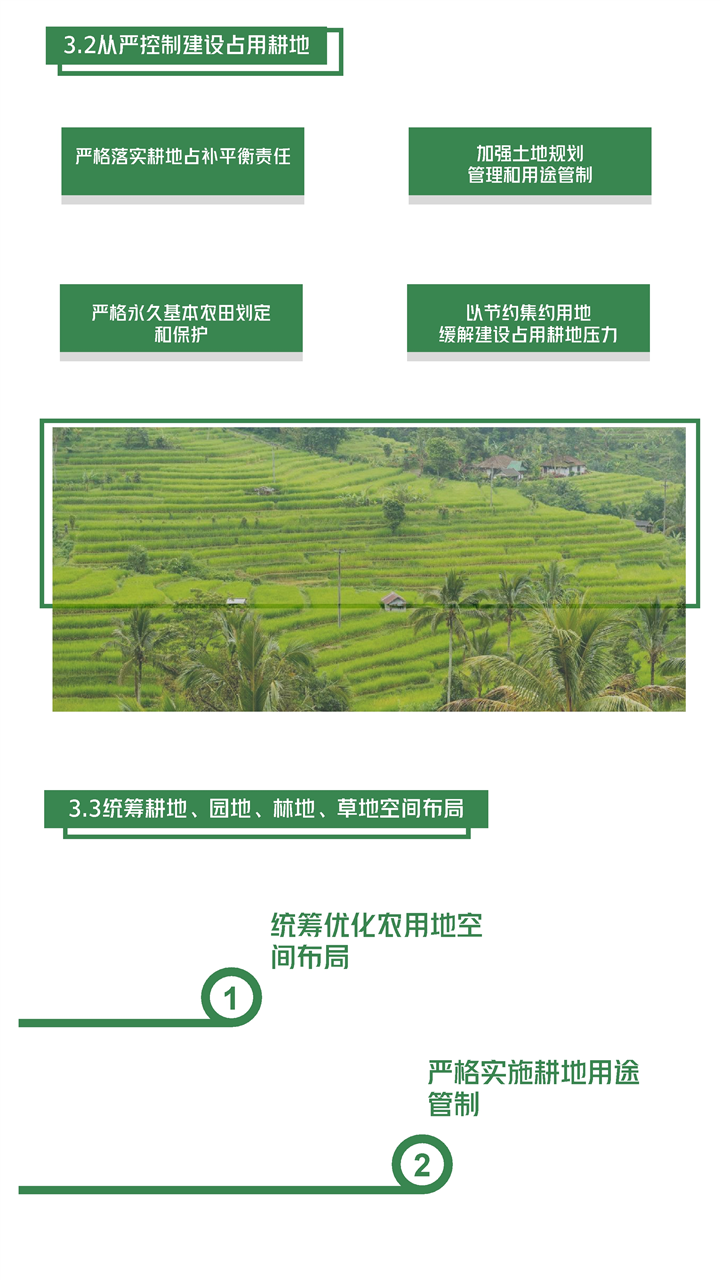 3.2从严控制建设占用耕地

严格落实耕地占补平衡责任

加强土地规划
管理和用途管制

严格永久基本农田划定
和保护

以节约集约用地
缓解建设占用耕地压力

3.3统筹耕地、园地、林地、草地空间布局

统筹优化农用地空间布局

1

严格实施耕地用途管制

2